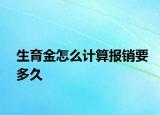 生育金怎么计算报销要多久